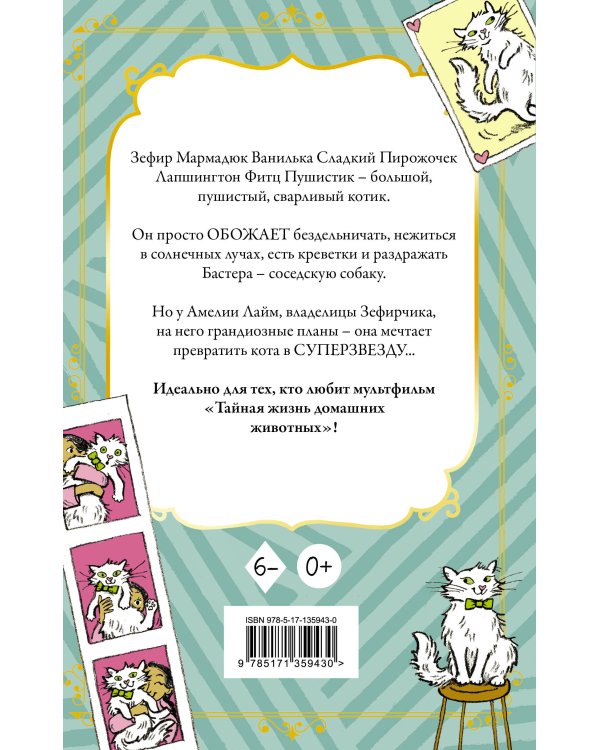 Зефир Мармадюк Ванилька Сладкий Пирожочек Лапшингтон Фитц Пушистик – большой, пушистый, сварливый котик.

Он просто ОБОЖАЕТ бездельничать, нежиться в солнечных лучах, есть креветки и раздражать Бастера – соседскую собаку.

Но у Амелии Лайм, владелицы Зефирчика, на него грандиозные планы – она мечтает превратить кота в СУПЕРЗВЕЗДУ...

Идеально для тех, кто любит мультфильм «Тайная жизнь домашних животных»!

6–

0+

ISBN 978-5-17-135943-0

9 785171 359430 >